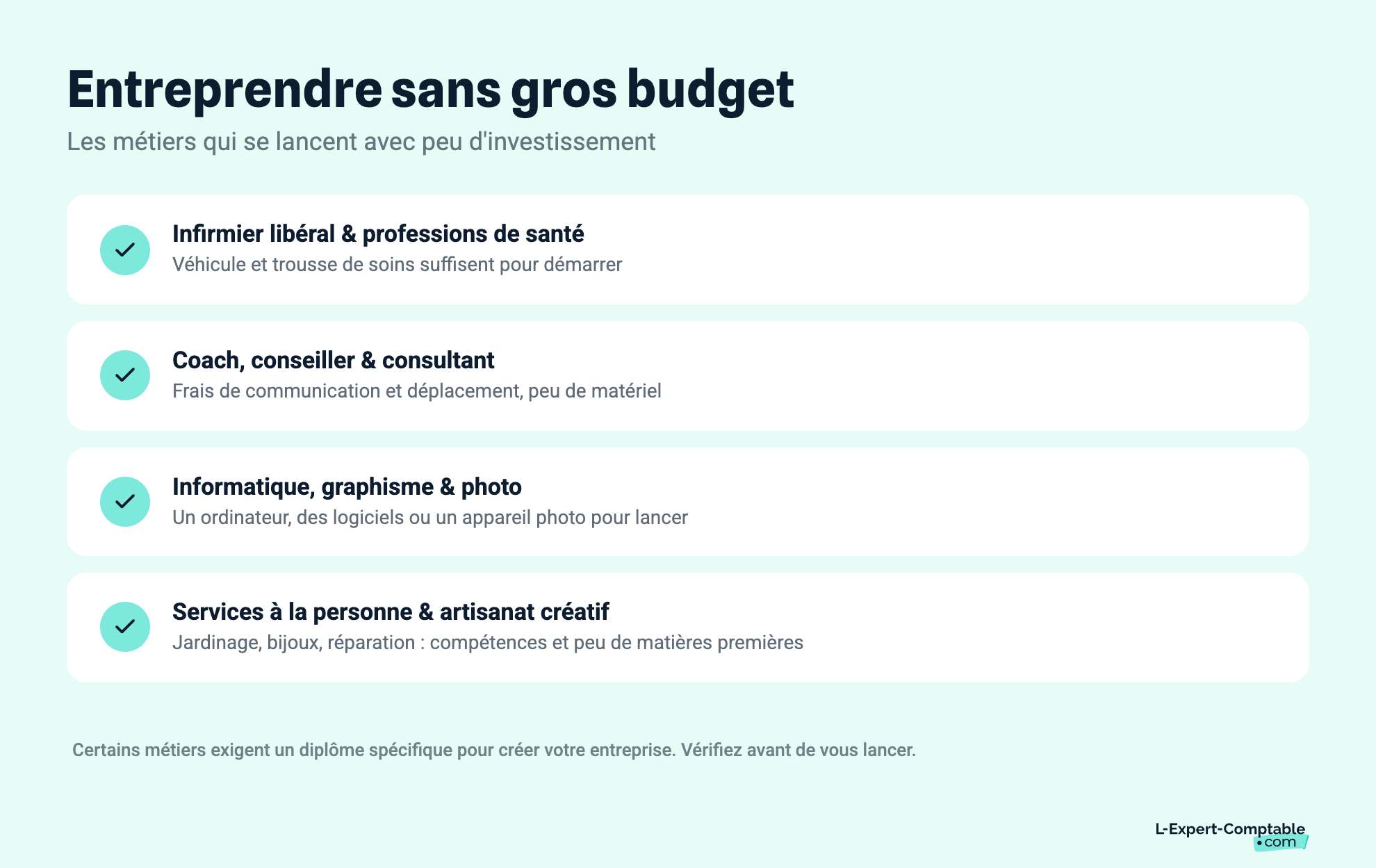 Entreprendre sans gros budget
Les métiers qui se lancent avec peu d'investissement

Infirmier libéral & professions de santé
Véhicule et trousse de soins suffisent pour démarrer

Coach, conseiller & consultant
Frais de communication et déplacement, peu de matériel

Informatique, graphisme & photo
Un ordinateur, des logiciels ou un appareil photo pour lancer

Services à la personne & artisanat créatif
Jardinage, bijoux, réparation : compétences et peu de matières premières

Certains métiers exigent un diplôme spécifique pour créer votre entreprise. Vérifiez avant de vous lancer.

L-Expert-Comptable
•com